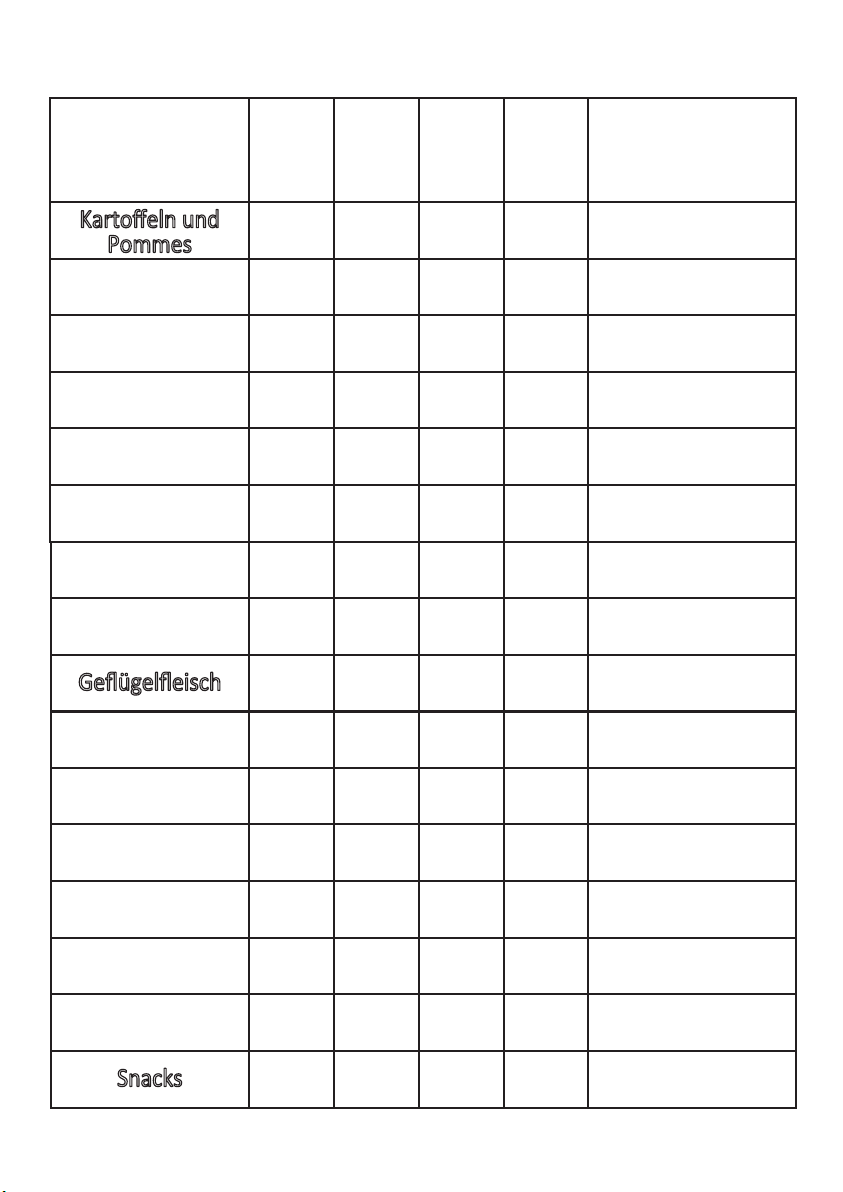 | | | | | | |
|---|---|---|---|---|---|
| Kartoffeln und Pommes | | | | | |
| | | | | | |
| | | | | | |
| | | | | | |
| | | | | | |
| | | | | | |
| | | | | | |
| | | | | | |
| Geflügelfleisch | | | | | |
| | | | | | |
| | | | | | |
| | | | | | |
| | | | | | |
| | | | | | |
| | | | | | |
| Snacks | | | | | |